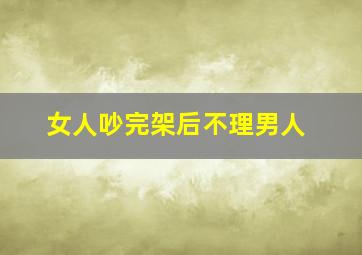 女人吵完架后不理男人